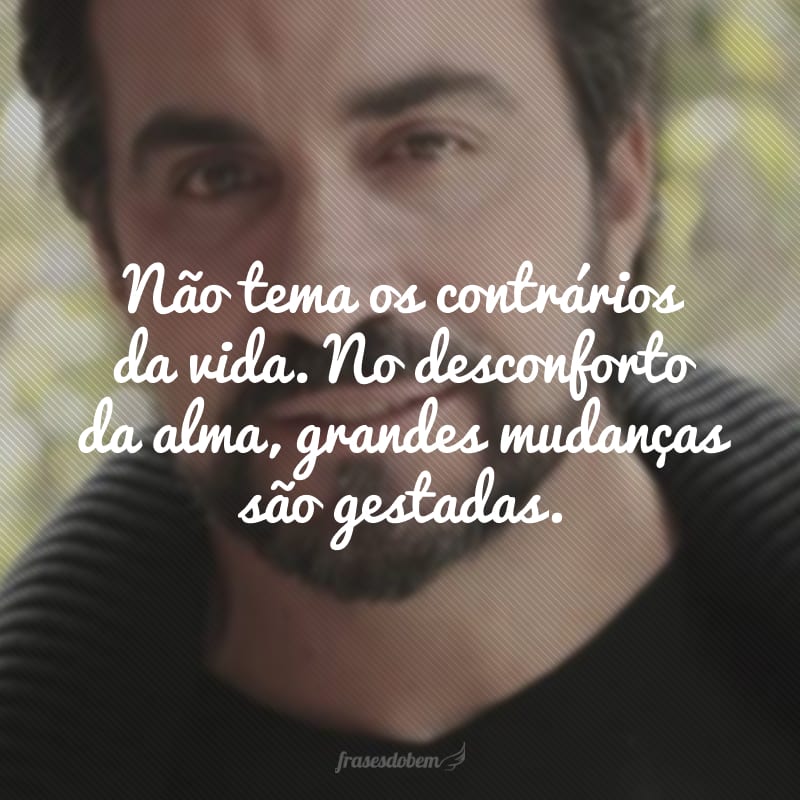 Não tema os contrários da vida. No desconforto da alma, grandes mudanças são gestadas.

frasesdobem